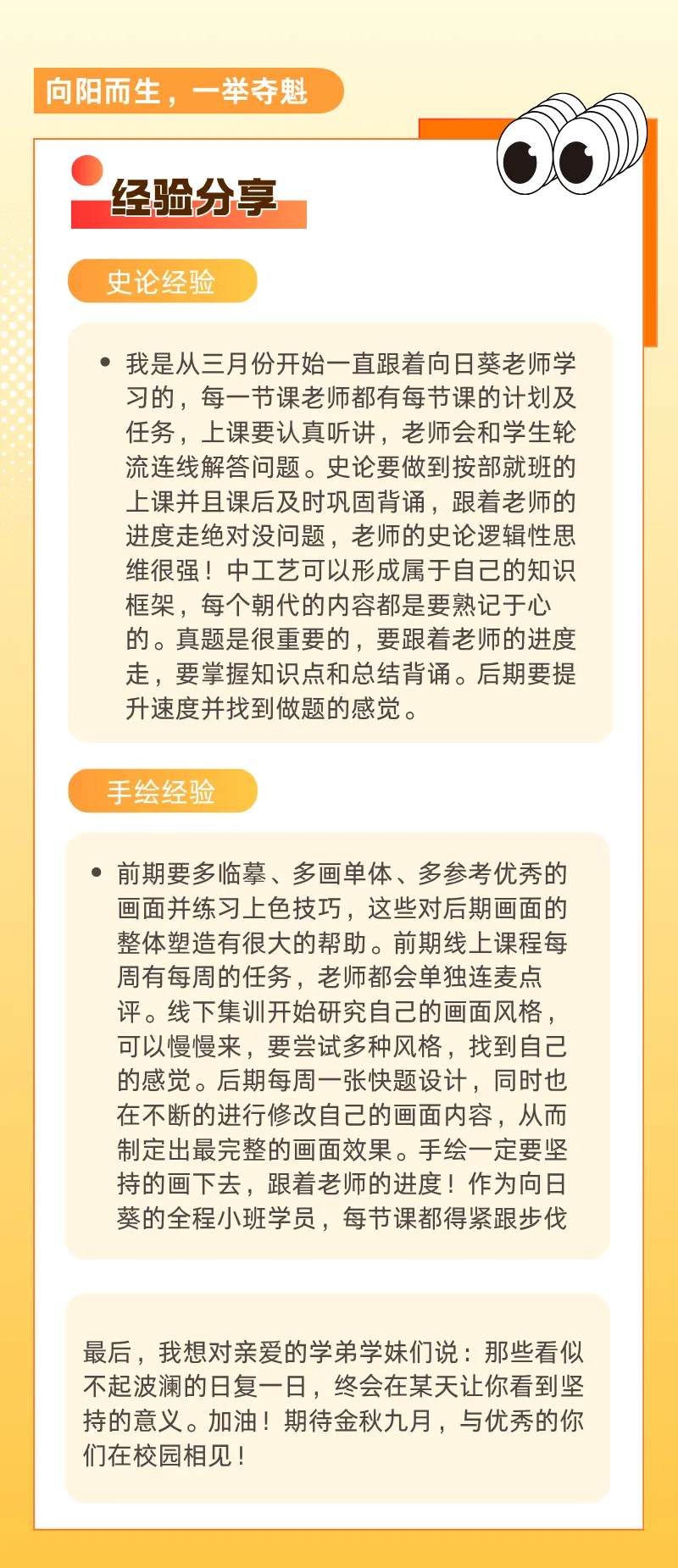 向阳而生，一举夺魁

经验分享

史论经验

• 我是从三月份开始一直跟着向日葵老师学习的，每一节课老师都有每节课的计划及任务，上课要认真听讲，老师会和学生轮流连线解答问题。史论要做到按部就班的上课并且课后及时巩固背诵，跟着老师的进度走绝对没问题，老师的史论逻辑性思维很强！中工艺可以形成属于自己的知识框架，每个朝代的内容都是要熟记于心的。真题是很重要的，要跟着老师的进度走，要掌握知识点和总结背诵。后期要提升速度并找到做题的感觉。

手绘经验

• 前期要多临摹、多画单体、多参考优秀的画面并练习上色技巧，这些对后期画面的整体塑造有很大的帮助。前期线上课程每周有每周的任务，老师都会单独连麦点评。线下集训开始研究自己的画面风格，可以慢慢来，要尝试多种风格，找到自己的感觉。后期每周一张快题设计，同时也在不断的进行修改自己的画面内容，从而制定出最完整的画面效果。手绘一定要坚持的画下去，跟着老师的进度！作为向日葵的全程小班学员，每节课都得紧跟步伐

最后，我想对亲爱的学弟学妹们说：那些看似不起波澜的日复一日，终会在某天让你看到坚持的意义。加油！期待金秋九月，与优秀的你们在校园相见！